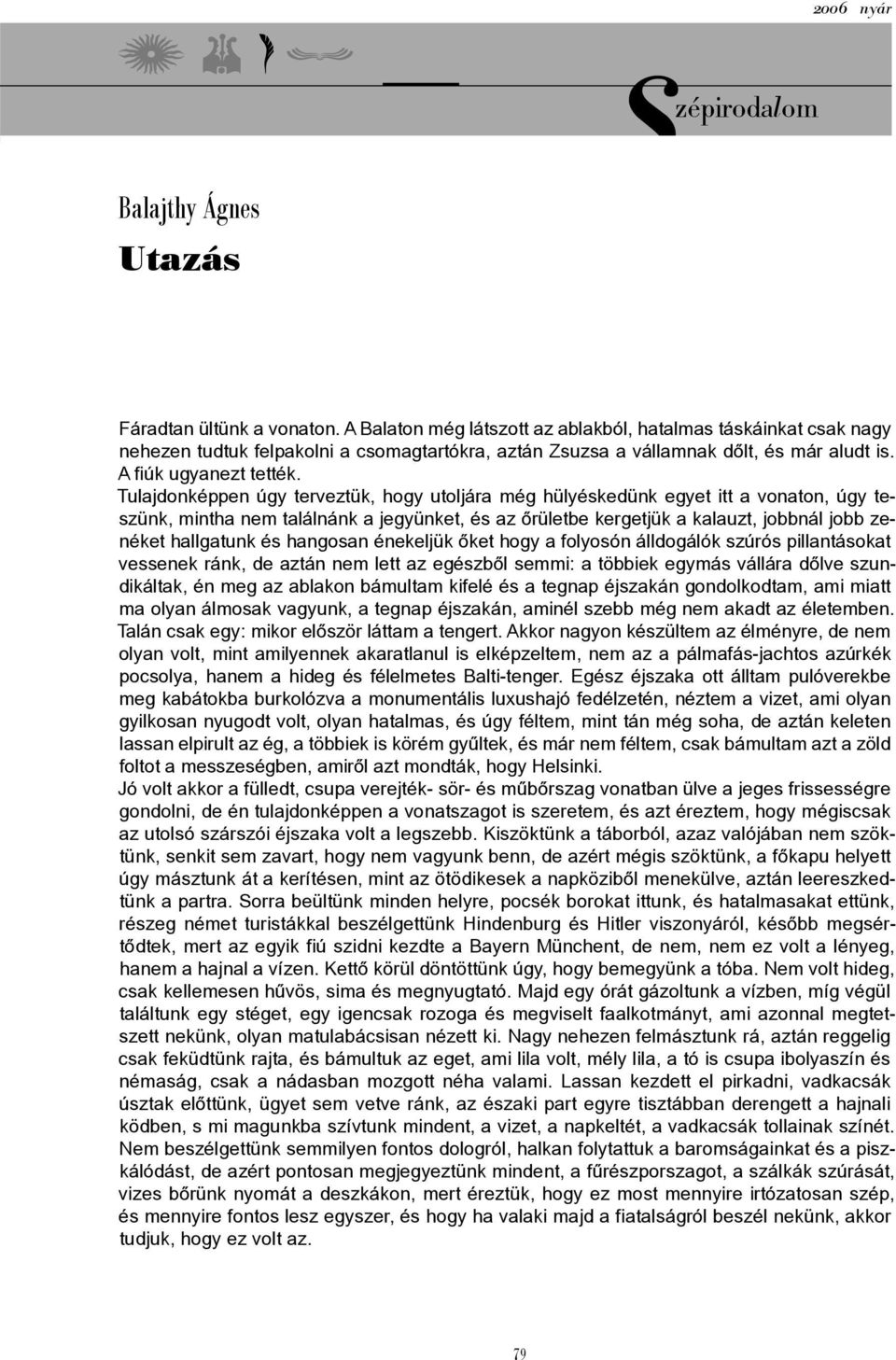 2006 nyár

Szépirodalom

Balajthy Ágnes

Utazás

Fáradtan ültünk a vonaton. A Balaton még látszott az ablakból, hatalmas táskáinkat csak nagy nehezen tudtuk felpakolni a csomagtartókra, aztán Zsuzsa a vállamnak dőlt, és már aludt is. A fiúk ugyanezt tették.
Tulajdonképpen úgy terveztük, hogy utoljára még hülyéskedünk egyet itt a vonaton, úgy teszünk, mintha nem találnánk a jegyünket, és az őrületbe kergetjük a kalauzt, jobbnál jobb zenéket hallgatunk és hangosan énekeljük őket hogy a folyosón álldogálók szúrós pillantásokat vessenek ránk, de aztán nem lett az egészből semmi: a többiek egymás vállára dőlve szundikáltak, én meg az ablakon bámultam kifelé és a tegnap éjszakán gondolkodtam, ami miatt ma olyan álmosak vagyunk, a tegnap éjszakán, aminél szebb még nem akadt az életemben. Talán csak egy: mikor először láttam a tengert. Akkor nagyon készültem az élményre, de nem olyan volt, mint amilyennek akaratlanul is elképzeltem, nem az a pálmafás-jachtos azúrkék pocsolya, hanem a hideg és félelmetes Balti-tenger. Egész éjszaka ott álltam pulóverekbe meg kabátokba burkolózva a monumentális luxushajó fedélzetén, néztem a vizet, ami olyan gyilkosan nyugodt volt, olyan hatalmas, és úgy féltem, mint tán még soha, de aztán keleten lassan elpirult az ég, a többiek is körém gyűltek, és már nem féltem, csak bámultam azt a zöld foltot a messzeségben, amiről azt mondták, hogy Helsinki.
Jó volt akkor a fülledt, csupa verejték- sör- és műbőrszag vonatban ülve a jeges frissességre gondolni, de én tulajdonképpen a vonatszagot is szeretem, és azt éreztem, hogy mégiscsak az utolsó szárszói éjszaka volt a legszebb. Kiszöktünk a táborból, azaz valójában nem szöktünk, senkit sem zavart, hogy nem vagyunk benn, de azért mégis szöktünk, a főkapu helyett úgy másztunk át a kerítésen, mint az ötödikesek a napköziből menekülve, aztán leereszkedtünk a partra. Sorra beültünk minden helyre, pocsék borokat ittunk, és hatalmasakat ettünk, részeg német turistákkal beszélgettünk Hindenburg és Hitler viszonyáról, később megsértődtek, mert az egyik fiú szidni kezdte a Bayern Münchent, de nem, nem ez volt a lényeg, hanem a hajnal a vízen. Kettő körül döntöttünk úgy, hogy bemegyünk a tóba. Nem volt hideg, csak kellemesen hűvös, sima és megnyugtató. Majd egy órát gázoltunk a vízben, míg végül találtunk egy stéget, egy igencsak rozoga és megviselt faalkotmányt, ami azonnal megtetszett nekünk, olyan matulabácsisan nézett ki. Nagy nehezen felmásztunk rá, aztán reggelig csak feküdtünk rajta, és bámultuk az eget, ami lila volt, mély lila, a tó is csupa ibolyaszín és némaság, csak a nádasban mozgott néha valami. Lassan kezdett el pirkadni, vadkacsák úsztak előttünk, ügyet sem vetve ránk, az északi part egyre tisztábban derengett a hajnali ködben, s mi magunkba szívtunk mindent, a vizet, a napkeltét, a vadkacsák tollainak színét. Nem beszélgettünk semmilyen fontos dologról, halkan folytattuk a baromságainkat és a piszkálódást, de azért pontosan megjegyeztünk mindent, a fűrészporszagot, a szálkák szúrását, vizes bőrünk nyomát a deszkákon, mert éreztük, hogy ez most mennyire irtózatosan szép, és mennyire fontos lesz egyszer, és hogy ha valaki majd a fiatalságról beszél nekünk, akkor tudjuk, hogy ez volt az.

79